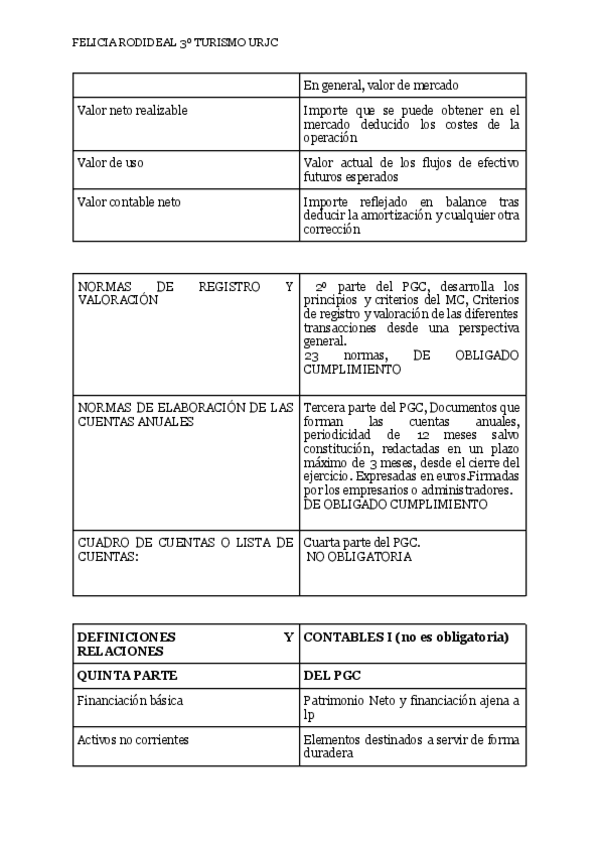 FELICIA RODIDEAL 3º TURISMO URJC

| | En general, valor de mercado |
|---|---|
| Valor neto realizable | Importe que se puede obtener en el mercado deducido los costes de la operación |
| Valor de uso | Valor actual de los flujos de efectivo futuros esperados |
| Valor contable neto | Importe reflejado en balance tras deducir la amortización y cualquier otra corrección |

| NORMAS DE REGISTRO Y VALORACIÓN | 2º parte del PGC, desarrolla los principios y criterios del MC, Criterios de registro y valoración de las diferentes transacciones desde una perspectiva general. 23 normas, DE OBLIGADO CUMPLIMIENTO |
|---|---|
| NORMAS DE ELABORACIÓN DE LAS CUENTAS ANUALES | Tercera parte del PGC, Documentos que forman las cuentas anuales, periodicidad de 12 meses salvo constitución, redactadas en un plazo máximo de 3 meses, desde el cierre del ejercicio. Expresadas en euros.Firmadas por los empresarios o administradores. DE OBLIGADO CUMPLIMIENTO |
| CUADRO DE CUENTAS O LISTA DE CUENTAS: | Cuarta parte del PGC. NO OBLIGATORIA |

| DEFINICIONES Y RELACIONES | CONTABLES I (no es obligatoria) |
|---|---|
| QUINTA PARTE | DEL PGC |
| Financiación básica | Patrimonio Neto y financiación ajena a lp |
| Activos no corrientes | Elementos destinados a servir de forma duradera |